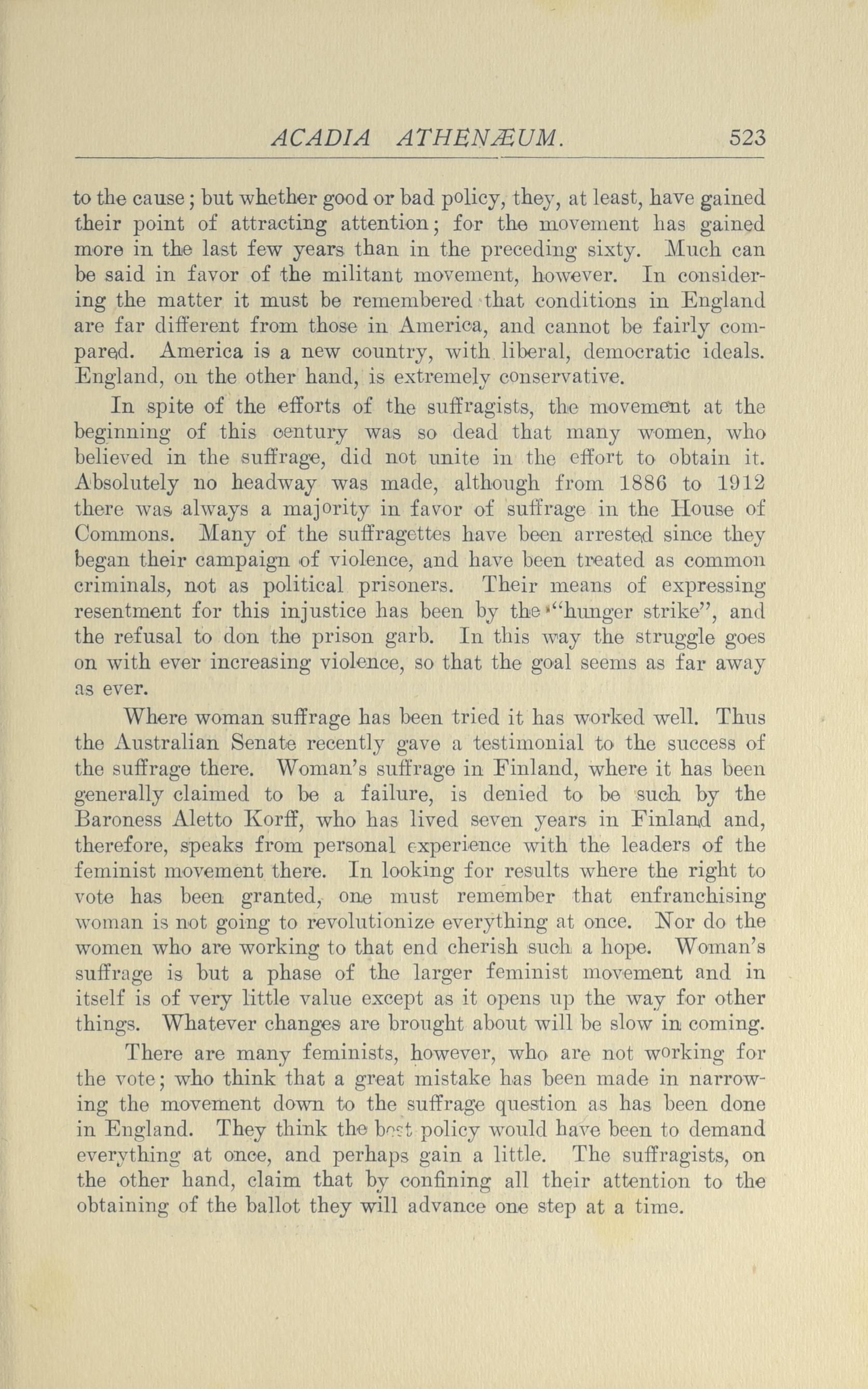 ACADIA ATHENÆUM. 523

to the cause; but whether good or bad policy, they, at least, have gained their point of attracting attention; for the movement has gained more in the last few years than in the preceding sixty. Much can be said in favor of the militant movement, however. In considering the matter it must be remembered that conditions in England are far different from those in America, and cannot be fairly compared. America is a new country, with liberal, democratic ideals. England, on the other hand, is extremely conservative.

In spite of the efforts of the suffragists, the movement at the beginning of this century was so dead that many women, who believed in the suffrage, did not unite in the effort to obtain it. Absolutely no headway was made, although from 1886 to 1912 there was always a majority in favor of suffrage in the House of Commons. Many of the suffragettes have been arrested since they began their campaign of violence, and have been treated as common criminals, not as political prisoners. Their means of expressing resentment for this injustice has been by the "hunger strike", and the refusal to don the prison garb. In this way the struggle goes on with ever increasing violence, so that the goal seems as far away as ever.

Where woman suffrage has been tried it has worked well. Thus the Australian Senate recently gave a testimonial to the success of the suffrage there. Woman's suffrage in Finland, where it has been generally claimed to be a failure, is denied to be such by the Baroness Aletto Korff, who has lived seven years in Finland and, therefore, speaks from personal experience with the leaders of the feminist movement there. In looking for results where the right to vote has been granted, one must remember that enfranchising woman is not going to revolutionize everything at once. Nor do the women who are working to that end cherish such a hope. Woman's suffrage is but a phase of the larger feminist movement and in itself is of very little value except as it opens up the way for other things. Whatever changes are brought about will be slow in coming.

There are many feminists, however, who are not working for the vote; who think that a great mistake has been made in narrowing the movement down to the suffrage question as has been done in England. They think the best policy would have been to demand everything at once, and perhaps gain a little. The suffragists, on the other hand, claim that by confining all their attention to the obtaining of the ballot they will advance one step at a time.